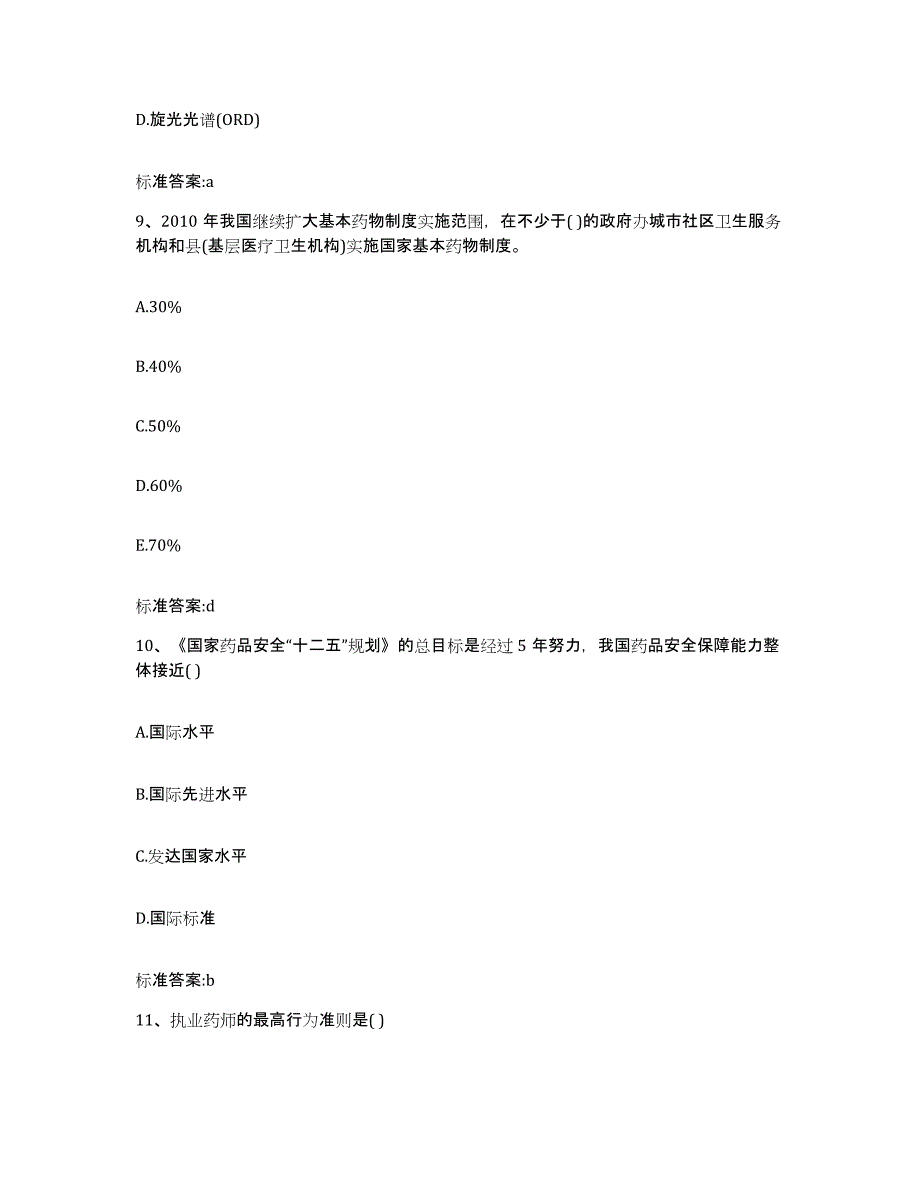 D.旋光光谱(ORD)

标准答案:a

9、2010 年我国继续扩大基本药物制度实施范围，在不少于( )的政府办城市社区卫生服务机构和县(基层医疗卫生机构)实施国家基本药物制度。

A.30%

B.40%

C.50%

D.60%

E.70%

标准答案:d

10、《国家药品安全“十二五”规划》的总目标是经过 5 年努力，我国药品安全保障能力整体接近( )

A.国际水平

B.国际先进水平

C.发达国家水平

D.国际标准

标准答案:b

11、执业药师的最高行为准则是( )